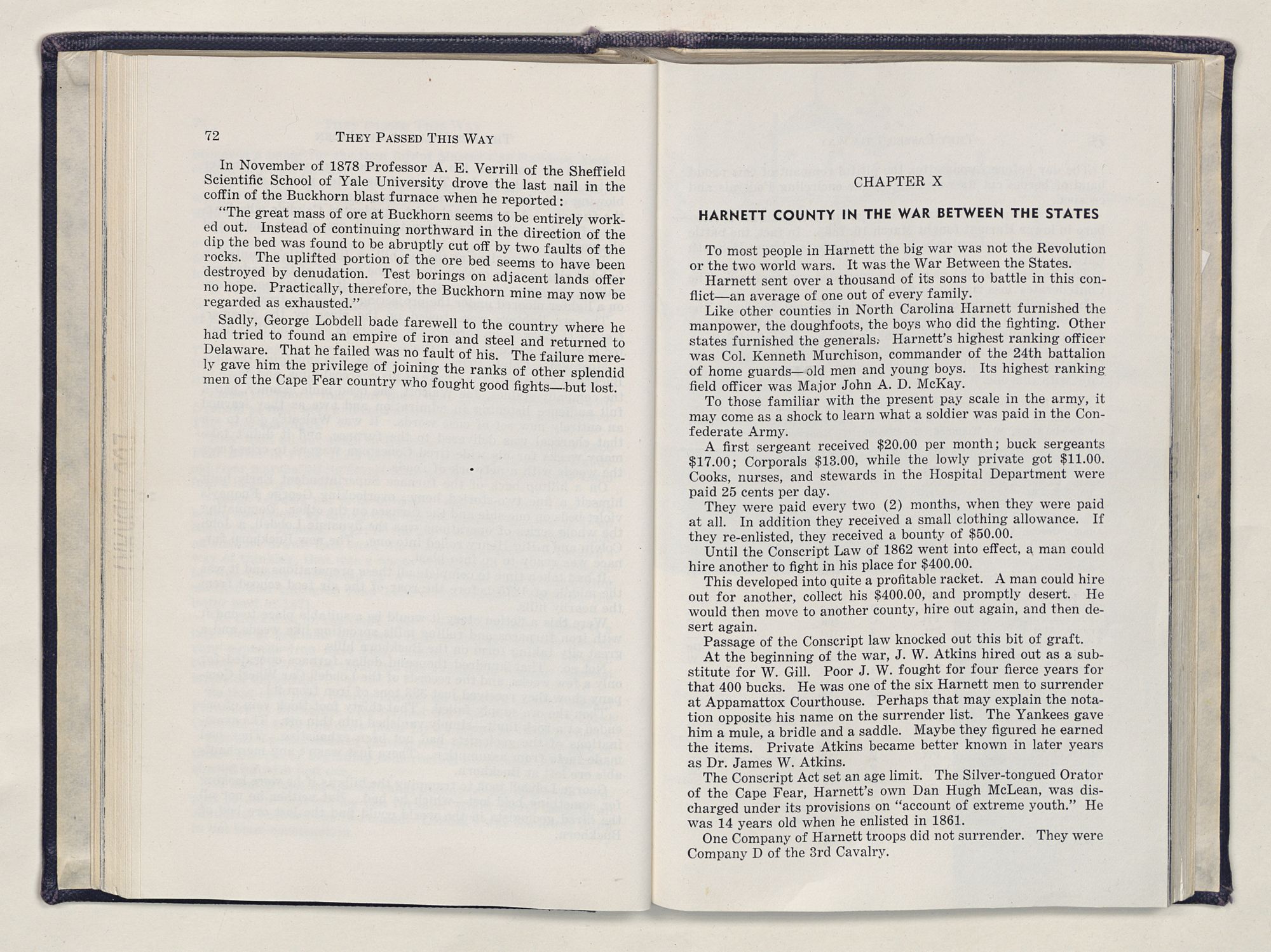 72 THEY PASSED THIS WAY

In November of 1878 Professor A. E. Verrill of the Sheffield Scientific School of Yale University drove the last nail in the coffin of the Buckhorn blast furnace when he reported:

"The great mass of ore at Buckhorn seems to be entirely worked out. Instead of continuing northward in the direction of the dip the bed was found to be abruptly cut off by two faults of the rocks. The uplifted portion of the ore bed seems to have been destroyed by denudation. Test borings on adjacent lands offer no hope. Practically, therefore, the Buckhorn mine may now be regarded as exhausted."

Sadly, George Lobdell bade farewell to the country where he had tried to found an empire of iron and steel and returned to Delaware. That he failed was no fault of his. The failure merely gave him the privilege of joining the ranks of other splendid men of the Cape Fear country who fought good fights—but lost.

CHAPTER X

HARNETT COUNTY IN THE WAR BETWEEN THE STATES

To most people in Harnett the big war was not the Revolution or the two world wars. It was the War Between the States.

Harnett sent over a thousand of its sons to battle in this conflict—an average of one out of every family.

Like other counties in North Carolina Harnett furnished the manpower, the doughfoots, the boys who did the fighting. Other states furnished the generals. Harnett's highest ranking officer was Col. Kenneth Murchison, commander of the 24th battalion of home guards—old men and young boys. Its highest ranking field officer was Major John A. D. McKay.

To those familiar with the present pay scale in the army, it may come as a shock to learn what a soldier was paid in the Confederate Army.

A first sergeant received $20.00 per month; buck sergeants $17.00; Corporals $13.00, while the lowly private got $11.00. Cooks, nurses, and stewards in the Hospital Department were paid 25 cents per day.

They were paid every two (2) months, when they were paid at all. In addition they received a small clothing allowance. If they re-enlisted, they received a bounty of $50.00.

Until the Conscript Law of 1862 went into effect, a man could hire another to fight in his place for $400.00.

This developed into quite a profitable racket. A man could hire out for another, collect his $400.00, and promptly desert. He would then move to another county, hire out again, and then desert again.

Passage of the Conscript law knocked out this bit of graft.

At the beginning of the war, J. W. Atkins hired out as a substitute for W. Gill. Poor J. W. fought for four fierce years for that 400 bucks. He was one of the six Harnett men to surrender at Appamattox Courthouse. Perhaps that may explain the notation opposite his name on the surrender list. The Yankees gave him a mule, a bridle and a saddle. Maybe they figured he earned the items. Private Atkins became better known in later years as Dr. James W. Atkins.

The Conscript Act set an age limit. The Silver-tongued Orator of the Cape Fear, Harnett's own Dan Hugh McLean, was discharged under its provisions on "account of extreme youth." He was 14 years old when he enlisted in 1861.

One Company of Harnett troops did not surrender. They were Company D of the 3rd Cavalry.